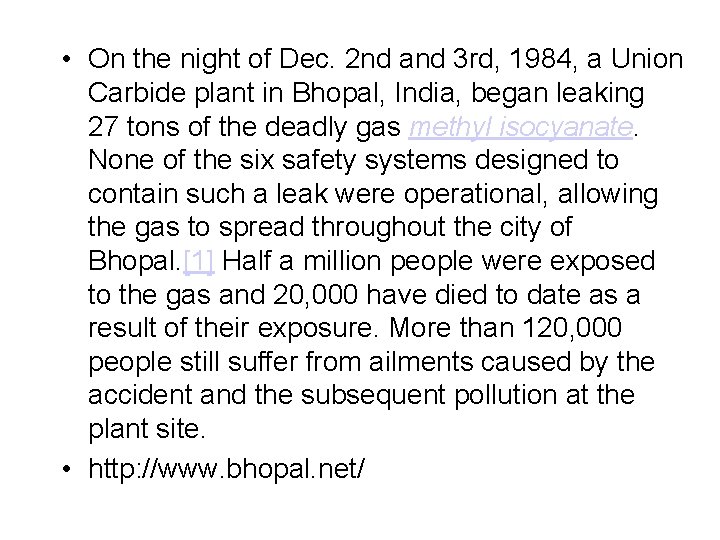 • On the night of Dec. 2nd and 3rd, 1984, a Union Carbide plant in Bhopal, India, began leaking 27 tons of the deadly gas methyl isocyanate. None of the six safety systems designed to contain such a leak were operational, allowing the gas to spread throughout the city of Bhopal.[1] Half a million people were exposed to the gas and 20,000 have died to date as a result of their exposure. More than 120,000 people still suffer from ailments caused by the accident and the subsequent pollution at the plant site.
• http://www.bhopal.net/